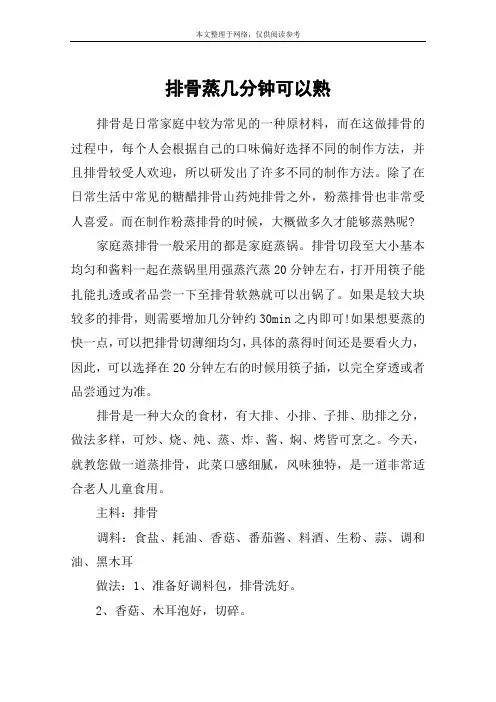 本文整理于网络，仅供阅读参考

排骨蒸几分钟可以熟

排骨是日常家庭中较为常见的一种原材料，而在这做排骨的过程中，每个人会根据自己的口味偏好选择不同的制作方法，并且排骨较受人欢迎，所以研发出了许多不同的制作方法。除了在日常生活中常见的糖醋排骨山药炖排骨之外，粉蒸排骨也非常受人喜爱。而在制作粉蒸排骨的时候，大概做多久才能够蒸熟呢?

家庭蒸排骨一般采用的都是家庭蒸锅。排骨切段至大小基本均匀和酱料一起在蒸锅里用强蒸汽蒸20分钟左右，打开用筷子能扎能扎透或者品尝一下至排骨软熟就可以出锅了。如果是较大块较多的排骨，则需要增加几分钟约30min之内即可!如果想要蒸的快一点，可以把排骨切薄细均匀，具体的蒸得时间还是要看火力，因此，可以选择在20分钟左右的时候用筷子插，以完全穿透或者品尝通过为准。

排骨是一种大众的食材，有大排、小排、子排、肋排之分，做法多样，可炒、烧、炖、蒸、炸、酱、焖、烤皆可烹之。今天，就教您做一道蒸排骨，此菜口感细腻，风味独特，是一道非常适合老人儿童食用。

主料：排骨

调料：食盐、耗油、香菇、番茄酱、料酒、生粉、蒜、调和油、黑木耳

做法：1、准备好调料包，排骨洗好。

2、香菇、木耳泡好，切碎。